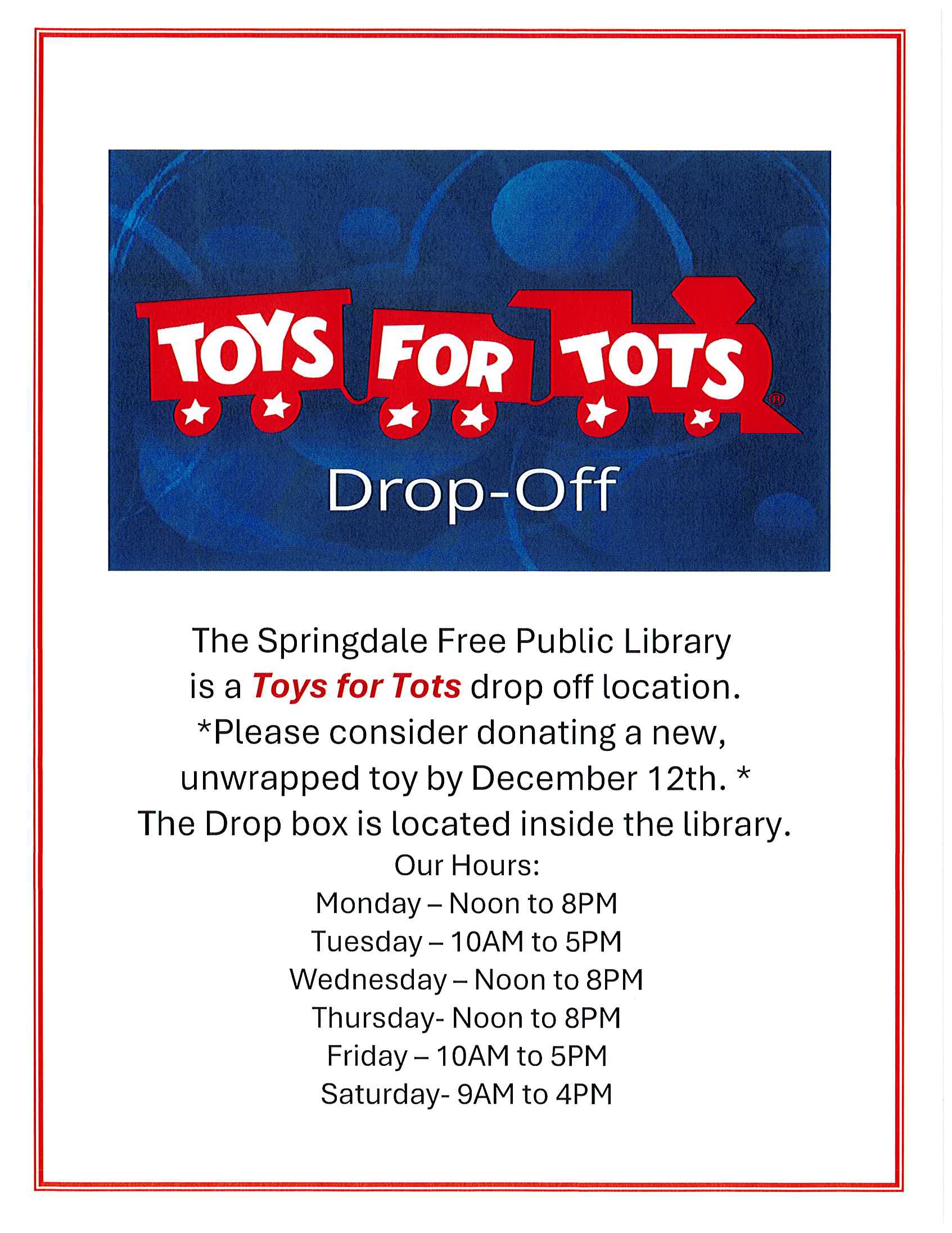 TOYS FOR TOTS®

Drop-Off

The Springdale Free Public Library is a Toys for Tots drop off location. *Please consider donating a new, unwrapped toy by December 12th. * The Drop box is located inside the library.

Our Hours:
Monday – Noon to 8PM
Tuesday – 10AM to 5PM
Wednesday – Noon to 8PM
Thursday- Noon to 8PM
Friday – 10AM to 5PM
Saturday- 9AM to 4PM